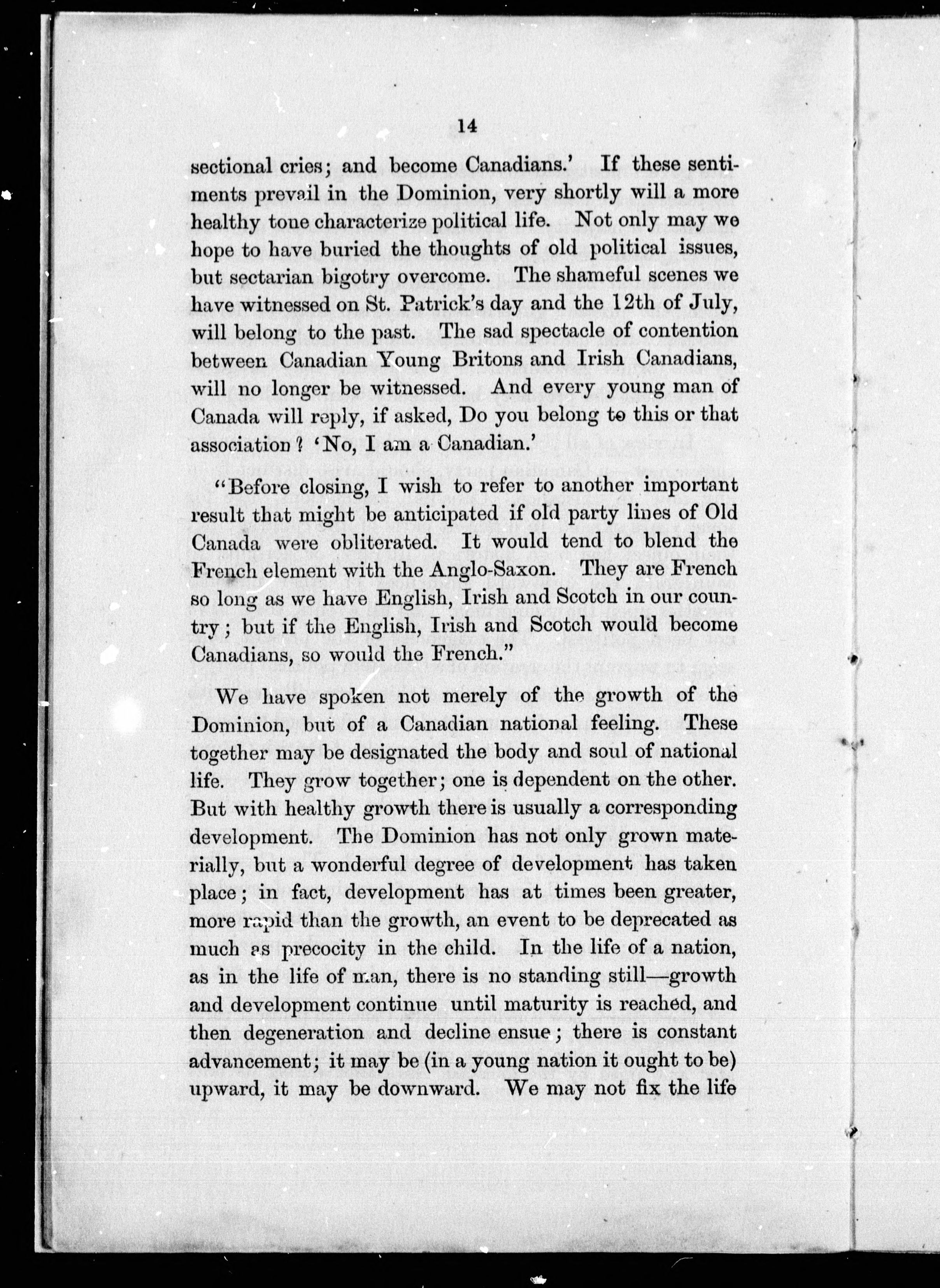 14

sectional cries; and become Canadians.' If these sentiments prevail in the Dominion, very shortly will a more healthy tone characterize political life. Not only may we hope to have buried the thoughts of old political issues, but sectarian bigotry overcome. The shameful scenes we have witnessed on St. Patrick's day and the 12th of July, will belong to the past. The sad spectacle of contention between Canadian Young Britons and Irish Canadians, will no longer be witnessed. And every young man of Canada will reply, if asked, Do you belong to this or that association? 'No, I am a Canadian.'

"Before closing, I wish to refer to another important result that might be anticipated if old party lines of Old Canada were obliterated. It would tend to blend the French element with the Anglo-Saxon. They are French so long as we have English, Irish and Scotch in our country; but if the English, Irish and Scotch would become Canadians, so would the French."

We have spoken not merely of the growth of the Dominion, but of a Canadian national feeling. These together may be designated the body and soul of national life. They grow together; one is dependent on the other. But with healthy growth there is usually a corresponding development. The Dominion has not only grown materially, but a wonderful degree of development has taken place; in fact, development has at times been greater, more rapid than the growth, an event to be deprecated as much as precocity in the child. In the life of a nation, as in the life of man, there is no standing still—growth and development continue until maturity is reached, and then degeneration and decline ensue; there is constant advancement; it may be (in a young nation it ought to be) upward, it may be downward. We may not fix the life